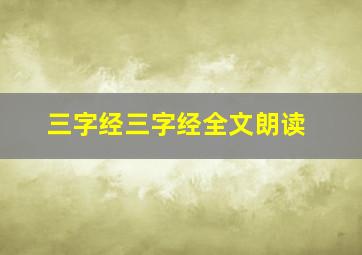 三字经三字经全文朗读